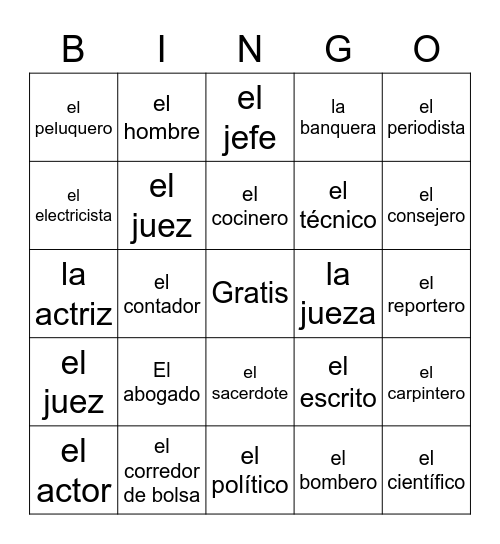 | B | I | N | G | O |
|---|---|---|---|---|
| el peluquero | el hombre | el jefe | la banquera | el periodista |
| el electricista | el juez | el cocinero | el técnico | el consejero |
| la actriz | el contador | Gratis | la jueza | el reportero |
| el juez | El abogado | el sacerdote | el escrito | el carpintero |
| el actor | el corredor de bolsa | el político | el bombero | el científico |